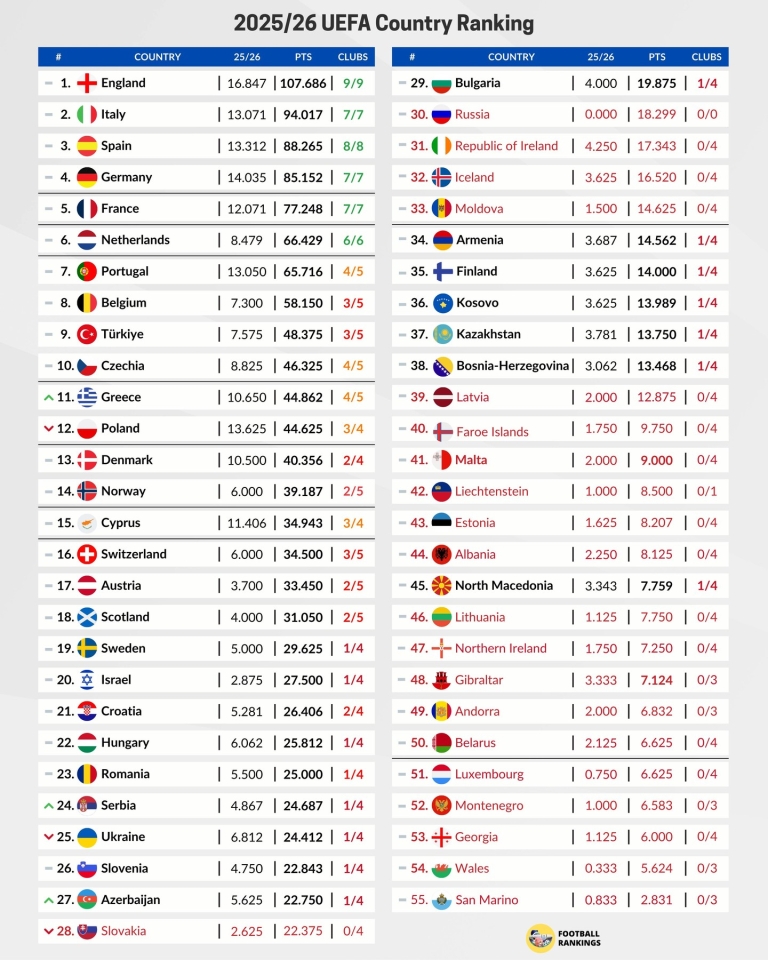 2025/26 UEFA Country Ranking

| # | COUNTRY | 25/26 | PTS | CLUBS |
|---|---|---|---|---|
| 1. | England | 16.847 | 107.686 | 9/9 |
| 2. | Italy | 13.071 | 94.017 | 7/7 |
| 3. | Spain | 13.312 | 88.265 | 8/8 |
| 4. | Germany | 14.035 | 85.152 | 7/7 |
| 5. | France | 12.071 | 77.248 | 7/7 |
| 6. | Netherlands | 8.479 | 66.429 | 6/6 |
| 7. | Portugal | 13.050 | 65.716 | 4/5 |
| 8. | Belgium | 7.300 | 58.150 | 3/5 |
| 9. | Türkiye | 7.575 | 48.375 | 3/5 |
| 10. | Czechia | 8.825 | 46.325 | 4/5 |
| 11. | Greece | 10.650 | 44.862 | 4/5 |
| 12. | Poland | 13.625 | 44.625 | 3/4 |
| 13. | Denmark | 10.500 | 40.356 | 2/4 |
| 14. | Norway | 6.000 | 39.187 | 2/5 |
| 15. | Cyprus | 11.406 | 34.943 | 3/4 |
| 16. | Switzerland | 6.000 | 34.500 | 3/5 |
| 17. | Austria | 3.700 | 33.450 | 2/5 |
| 18. | Scotland | 4.000 | 31.050 | 2/5 |
| 19. | Sweden | 5.000 | 29.625 | 1/4 |
| 20. | Israel | 2.875 | 27.500 | 1/4 |
| 21. | Croatia | 5.281 | 26.406 | 2/4 |
| 22. | Hungary | 6.062 | 25.812 | 1/4 |
| 23. | Romania | 5.500 | 25.000 | 1/4 |
| 24. | Serbia | 4.867 | 24.687 | 1/4 |
| 25. | Ukraine | 6.812 | 24.412 | 1/4 |
| 26. | Slovenia | 4.750 | 22.843 | 1/4 |
| 27. | Azerbaijan | 5.625 | 22.750 | 1/4 |
| 28. | Slovakia | 2.625 | 22.375 | 0/4 |

| # | COUNTRY | 25/26 | PTS | CLUBS |
|---|---|---|---|---|
| 29. | Bulgaria | 4.000 | 19.875 | 1/4 |
| 30. | Russia | 0.000 | 18.299 | 0/0 |
| 31. | Republic of Ireland | 4.250 | 17.343 | 0/4 |
| 32. | Iceland | 3.625 | 16.520 | 0/4 |
| 33. | Moldova | 1.500 | 14.625 | 0/4 |
| 34. | Armenia | 3.687 | 14.562 | 1/4 |
| 35. | Finland | 3.625 | 14.000 | 1/4 |
| 36. | Kosovo | 3.625 | 13.989 | 1/4 |
| 37. | Kazakhstan | 3.781 | 13.750 | 1/4 |
| 38. | Bosnia-Herzegovina | 3.062 | 13.468 | 1/4 |
| 39. | Latvia | 2.000 | 12.875 | 0/4 |
| 40. | Faroe Islands | 1.750 | 9.750 | 0/4 |
| 41. | Malta | 2.000 | 9.000 | 0/4 |
| 42. | Liechtenstein | 1.000 | 8.500 | 0/1 |
| 43. | Estonia | 1.625 | 8.207 | 0/4 |
| 44. | Albania | 2.250 | 8.125 | 0/4 |
| 45. | North Macedonia | 3.343 | 7.759 | 1/4 |
| 46. | Lithuania | 1.125 | 7.750 | 0/4 |
| 47. | Northern Ireland | 1.750 | 7.250 | 0/4 |
| 48. | Gibraltar | 3.333 | 7.124 | 0/3 |
| 49. | Andorra | 2.000 | 6.832 | 0/3 |
| 50. | Belarus | 2.125 | 6.625 | 0/4 |
| 51. | Luxembourg | 0.750 | 6.625 | 0/4 |
| 52. | Montenegro | 1.000 | 6.583 | 0/3 |
| 53. | Georgia | 1.125 | 6.000 | 0/4 |
| 54. | Wales | 0.333 | 5.624 | 0/3 |
| 55. | San Marino | 0.833 | 2.831 | 0/3 |

FOOTBALL RANKINGS